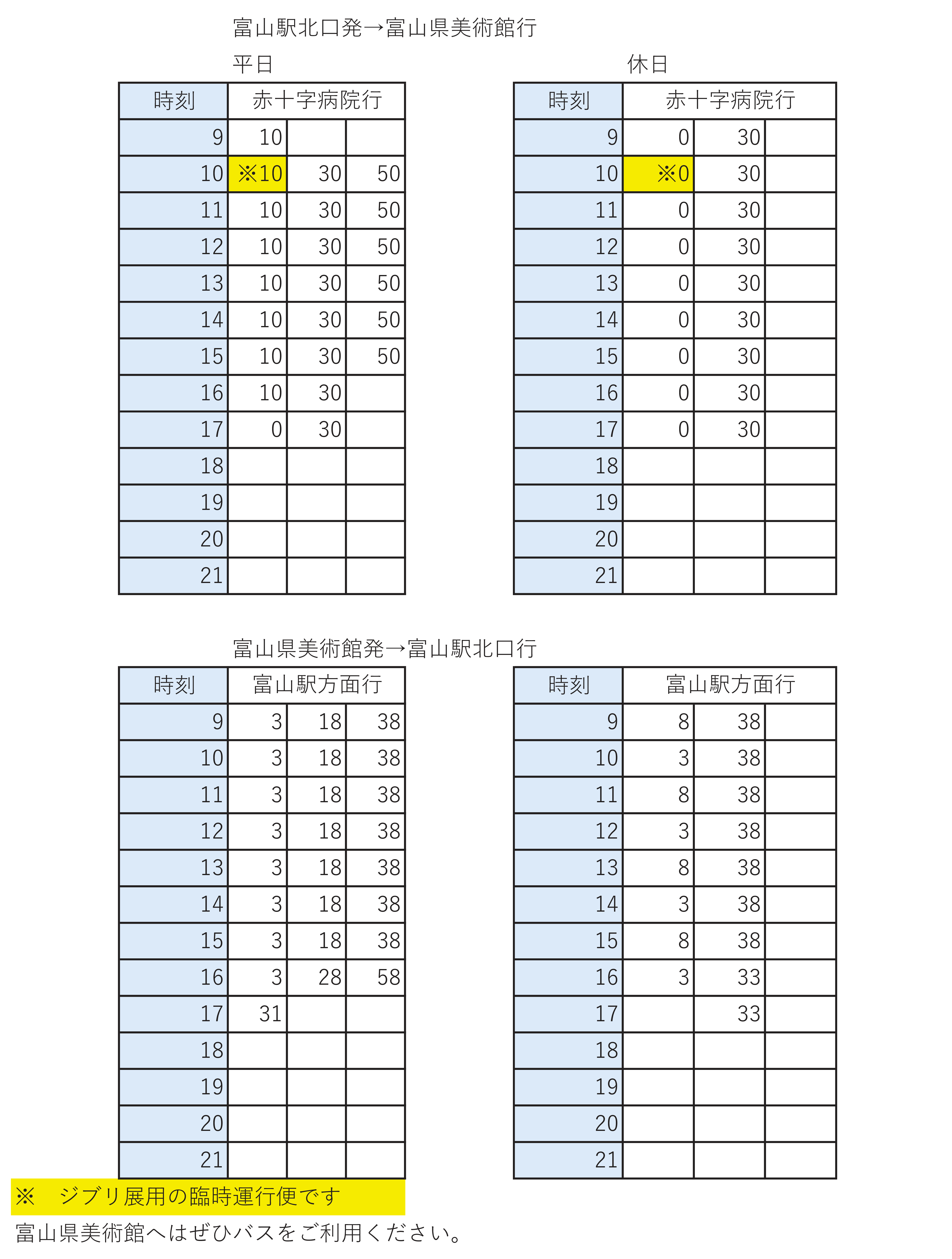 富山駅北口発→富山県美術館行

平日

| 時刻 | 赤十字病院行 | | |
|---|---|---|---|
| 9 | 10 | | |
| 10 | ※10 | 30 | 50 |
| 11 | 10 | 30 | 50 |
| 12 | 10 | 30 | 50 |
| 13 | 10 | 30 | 50 |
| 14 | 10 | 30 | 50 |
| 15 | 10 | 30 | 50 |
| 16 | 10 | 30 | |
| 17 | 0 | 30 | |
| 18 | | | |
| 19 | | | |
| 20 | | | |
| 21 | | | |

休日

| 時刻 | 赤十字病院行 | | |
|---|---|---|---|
| 9 | 0 | 30 | |
| 10 | ※0 | 30 | |
| 11 | 0 | 30 | |
| 12 | 0 | 30 | |
| 13 | 0 | 30 | |
| 14 | 0 | 30 | |
| 15 | 0 | 30 | |
| 16 | 0 | 30 | |
| 17 | 0 | 30 | |
| 18 | | | |
| 19 | | | |
| 20 | | | |
| 21 | | | |

富山県美術館発→富山駅北口行

| 時刻 | 富山駅方面行 | | |
|---|---|---|---|
| 9 | 3 | 18 | 38 |
| 10 | 3 | 18 | 38 |
| 11 | 3 | 18 | 38 |
| 12 | 3 | 18 | 38 |
| 13 | 3 | 18 | 38 |
| 14 | 3 | 18 | 38 |
| 15 | 3 | 18 | 38 |
| 16 | 3 | 28 | 58 |
| 17 | 31 | | |
| 18 | | | |
| 19 | | | |
| 20 | | | |
| 21 | | | |

| 時刻 | 富山駅方面行 | | |
|---|---|---|---|
| 9 | 8 | 38 | |
| 10 | 3 | 38 | |
| 11 | 8 | 38 | |
| 12 | 3 | 38 | |
| 13 | 8 | 38 | |
| 14 | 3 | 38 | |
| 15 | 8 | 38 | |
| 16 | 3 | 33 | |
| 17 | | 33 | |
| 18 | | | |
| 19 | | | |
| 20 | | | |
| 21 | | | |

※ ジブリ展用の臨時運行便です

富山県美術館へはぜひバスをご利用ください。